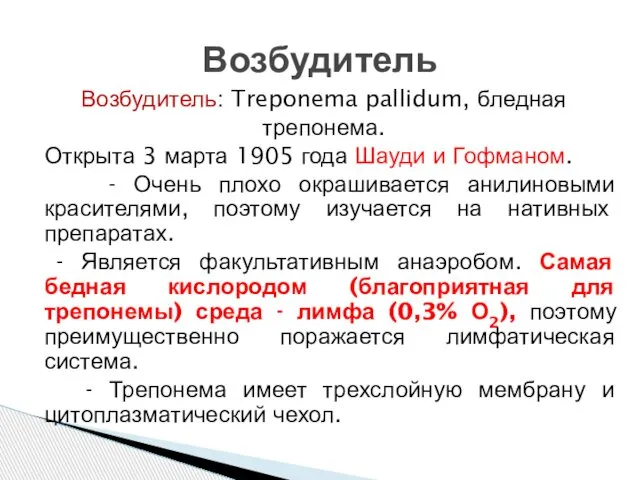 Возбудитель

Возбудитель: Treponema pallidum, бледная трепонема.

Открыта 3 марта 1905 года Шауди и Гофманом.

- Очень плохо окрашивается анилиновыми красителями, поэтому изучается на нативных препаратах.

- Является факультативным анаэробом. Самая бедная кислородом (благоприятная для трепонемы) среда - лимфа (0,3% $O_2$), поэтому преимущественно поражается лимфатическая система.

- Трепонема имеет трехслойную мембрану и цитоплазматический чехол.